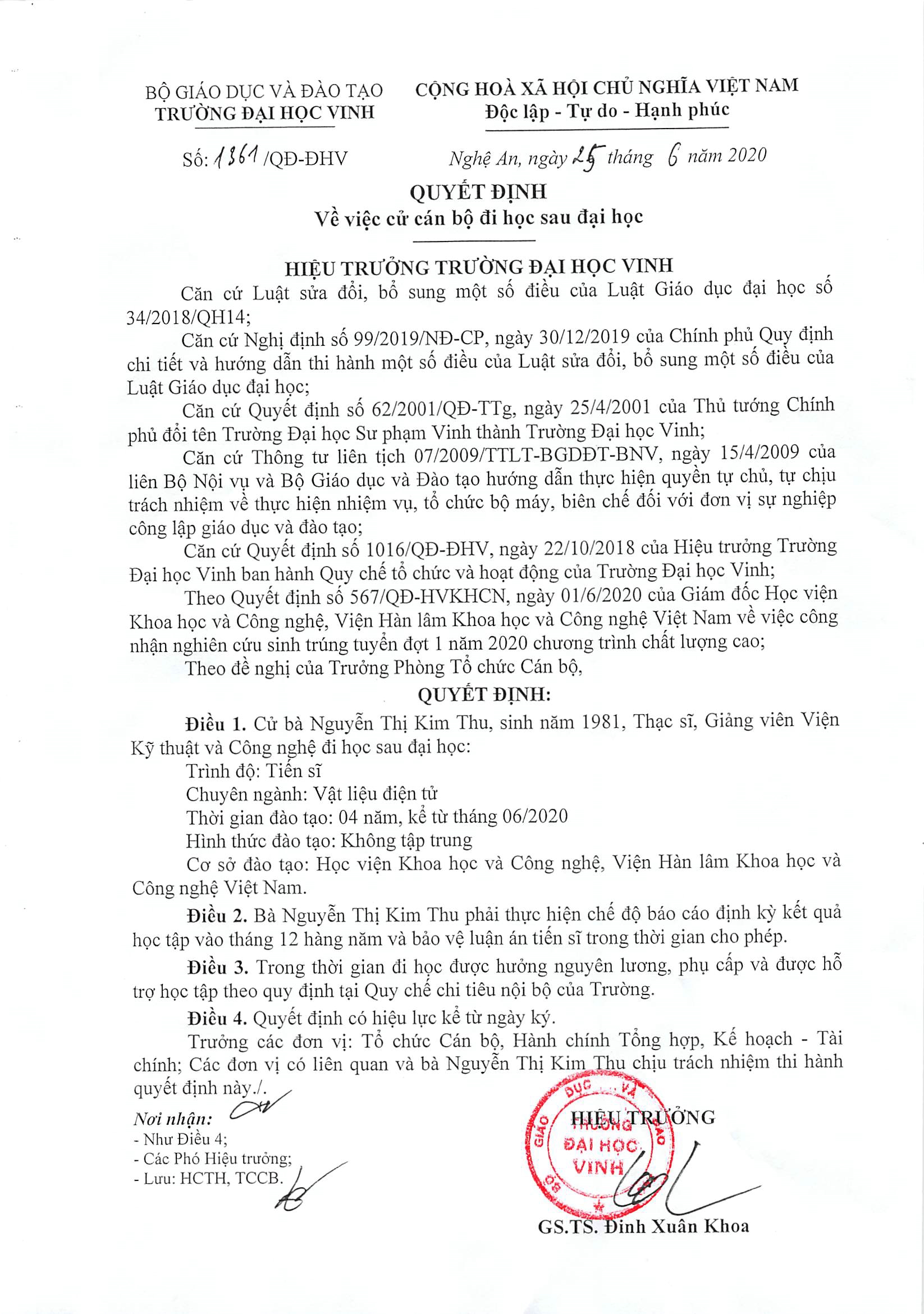 BỘ GIÁO DỤC VÀ ĐÀO TẠO
TRƯỜNG ĐẠI HỌC VINH

CỘNG HOÀ XÃ HỘI CHỦ NGHĨA VIỆT NAM
Độc lập - Tự do - Hạnh phúc

Số: 1361 /QĐ-ĐHV

Nghệ An, ngày 25 tháng 6 năm 2020

QUYẾT ĐỊNH
Về việc cử cán bộ đi học sau đại học

HIỆU TRƯỞNG TRƯỜNG ĐẠI HỌC VINH

Căn cứ Luật sửa đổi, bổ sung một số điều của Luật Giáo dục đại học số 34/2018/QH14;

Căn cứ Nghị định số 99/2019/NĐ-CP, ngày 30/12/2019 của Chính phủ Quy định chi tiết và hướng dẫn thi hành một số điều của Luật sửa đổi, bổ sung một số điều của Luật Giáo dục đại học;

Căn cứ Quyết định số 62/2001/QĐ-TTg, ngày 25/4/2001 của Thủ tướng Chính phủ đổi tên Trường Đại học Sư phạm Vinh thành Trường Đại học Vinh;

Căn cứ Thông tư liên tịch 07/2009/TTLT-BGDĐT-BNV, ngày 15/4/2009 của liên Bộ Nội vụ và Bộ Giáo dục và Đào tạo hướng dẫn thực hiện quyền tự chủ, tự chịu trách nhiệm về thực hiện nhiệm vụ, tổ chức bộ máy, biên chế đối với đơn vị sự nghiệp công lập giáo dục và đào tạo;

Căn cứ Quyết định số 1016/QĐ-ĐHV, ngày 22/10/2018 của Hiệu trưởng Trường Đại học Vinh ban hành Quy chế tổ chức và hoạt động của Trường Đại học Vinh;

Theo Quyết định số 567/QĐ-HVKHCN, ngày 01/6/2020 của Giám đốc Học viện Khoa học và Công nghệ, Viện Hàn lâm Khoa học và Công nghệ Việt Nam về việc công nhận nghiên cứu sinh trúng tuyển đợt 1 năm 2020 chương trình chất lượng cao;

Theo đề nghị của Trưởng Phòng Tổ chức Cán bộ,

QUYẾT ĐỊNH:

Điều 1. Cử bà Nguyễn Thị Kim Thu, sinh năm 1981, Thạc sĩ, Giảng viên Viện Kỹ thuật và Công nghệ đi học sau đại học:

Trình độ: Tiến sĩ

Chuyên ngành: Vật liệu điện tử

Thời gian đào tạo: 04 năm, kể từ tháng 06/2020

Hình thức đào tạo: Không tập trung

Cơ sở đào tạo: Học viện Khoa học và Công nghệ, Viện Hàn lâm Khoa học và Công nghệ Việt Nam.

Điều 2. Bà Nguyễn Thị Kim Thu phải thực hiện chế độ báo cáo định kỳ kết quả học tập vào tháng 12 hàng năm và bảo vệ luận án tiến sĩ trong thời gian cho phép.

Điều 3. Trong thời gian đi học được hưởng nguyên lương, phụ cấp và được hỗ trợ học tập theo quy định tại Quy chế chi tiêu nội bộ của Trường.

Điều 4. Quyết định có hiệu lực kể từ ngày ký.

Trưởng các đơn vị: Tổ chức Cán bộ, Hành chính Tổng hợp, Kế hoạch - Tài chính; Các đơn vị có liên quan và bà Nguyễn Thị Kim Thu chịu trách nhiệm thi hành quyết định này./.

Nơi nhận:
- Như Điều 4;
- Các Phó Hiệu trưởng;
- Lưu: HCTH, TCCB.

HIỆU TRƯỞNG

BỘ GIÁO DỤC VÀ ĐÀO TẠO
TRƯỜNG ĐẠI HỌC VINH

GS.TS. Đinh Xuân Khoa